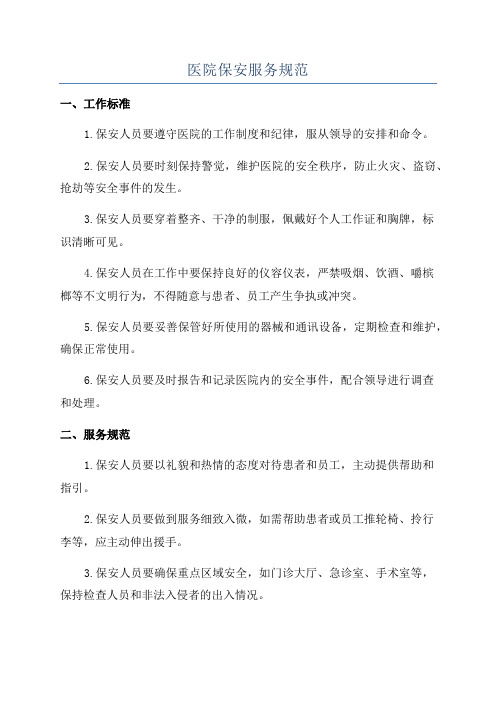 医院保安服务规范

一、工作标准

1.保安人员要遵守医院的工作制度和纪律，服从领导的安排和命令。

2.保安人员要时刻保持警觉，维护医院的安全秩序，防止火灾、盗窃、抢劫等安全事件的发生。

3.保安人员要穿着整齐、干净的制服，佩戴好个人工作证和胸牌，标识清晰可见。

4.保安人员在工作中要保持良好的仪容仪表，严禁吸烟、饮酒、嚼槟榔等不文明行为，不得随意与患者、员工产生争执或冲突。

5.保安人员要妥善保管好所使用的器械和通讯设备，定期检查和维护，确保正常使用。

6.保安人员要及时报告和记录医院内的安全事件，配合领导进行调查和处理。

二、服务规范

1.保安人员要以礼貌和热情的态度对待患者和员工，主动提供帮助和指引。

2.保安人员要做到服务细致入微，如需帮助患者或员工推轮椅、拎行李等，应主动伸出援手。

3.保安人员要确保重点区域安全，如门诊大厅、急诊室、手术室等，保持检查人员和非法入侵者的出入情况。